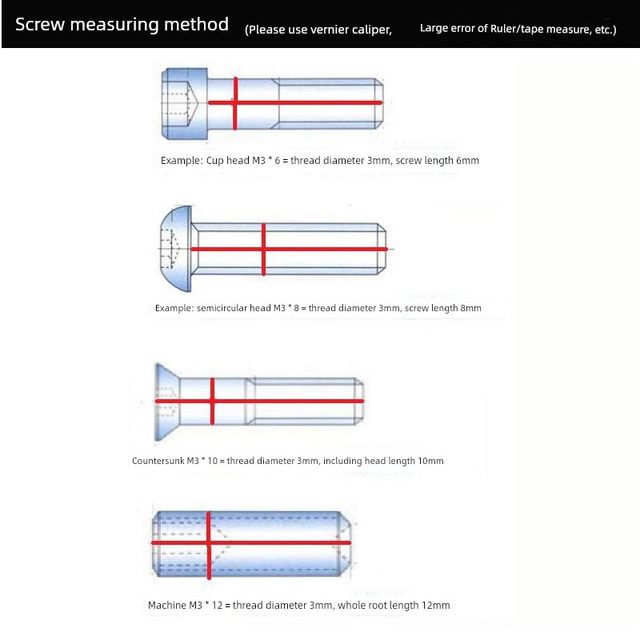 Screw measuring method (Please use vernier caliper, Large error of Ruler/tape measure, etc.)

Example: Cup head M3 * 6 = thread diameter 3mm, screw length 6mm

Example: semicircular head M3 * 8 = thread diameter 3mm, screw length 8mm

Countersunk M3 * 10 = thread diameter 3mm, including head length 10mm

Machine M3 * 12 = thread diameter 3mm, whole root length 12mm